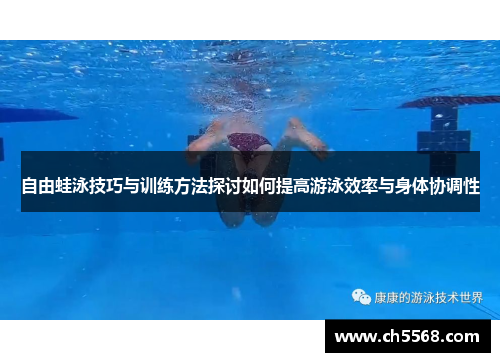 自由蛙泳技巧与训练方法探讨如何提高游泳效率与身体协调性

康康的游泳技术世界

www.ch5568.com